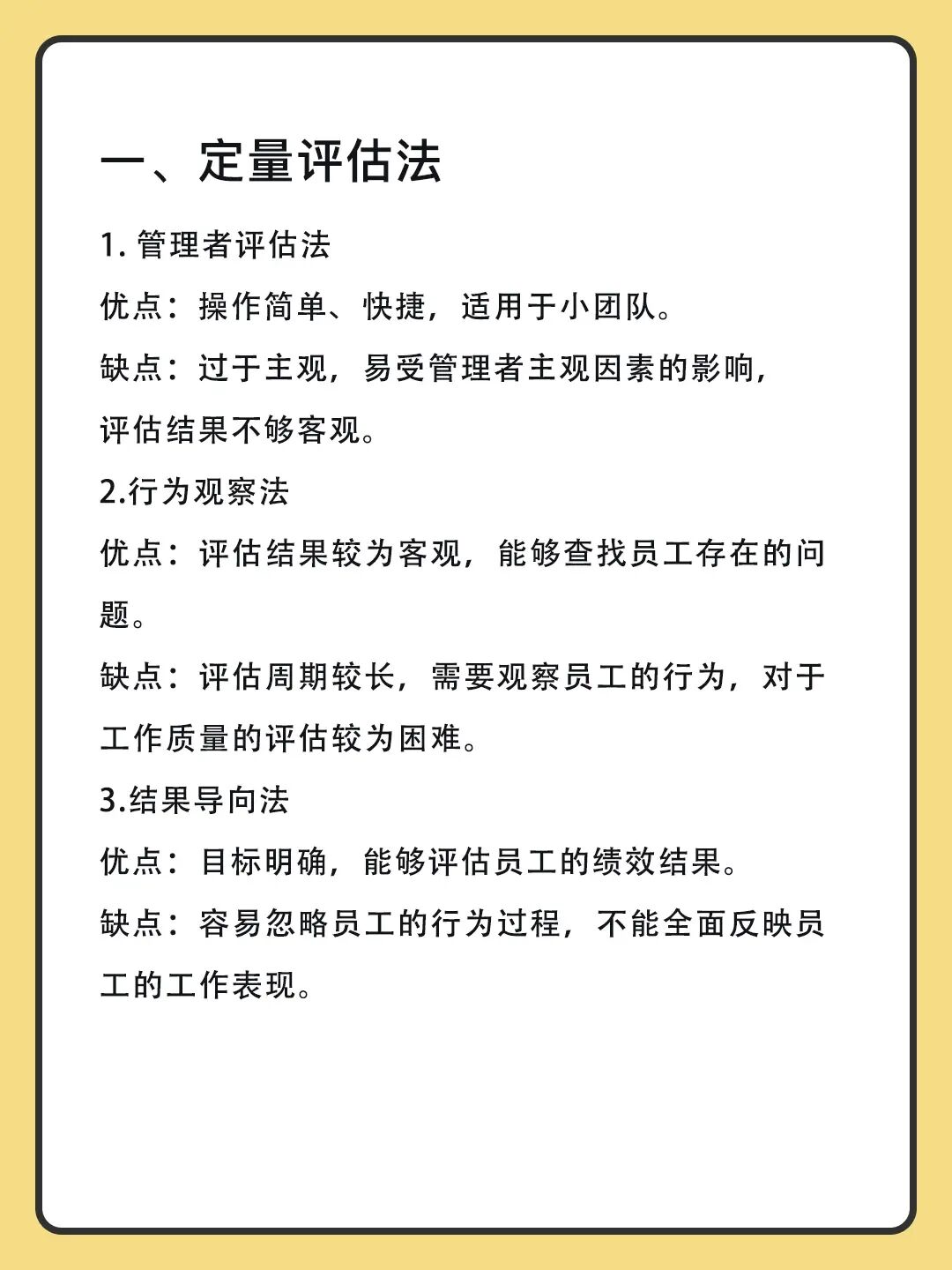 一、定量评估法

1. 管理者评估法

优点：操作简单、快捷，适用于小团队。

缺点：过于主观，易受管理者主观因素的影响，评估结果不够客观。

2.行为观察法

优点：评估结果较为客观，能够查找员工存在的问题。

缺点：评估周期较长，需要观察员工的行为，对于工作质量的评估较为困难。

3.结果导向法

优点：目标明确，能够评估员工的绩效结果。

缺点：容易忽略员工的行为过程，不能全面反映员工的工作表现。